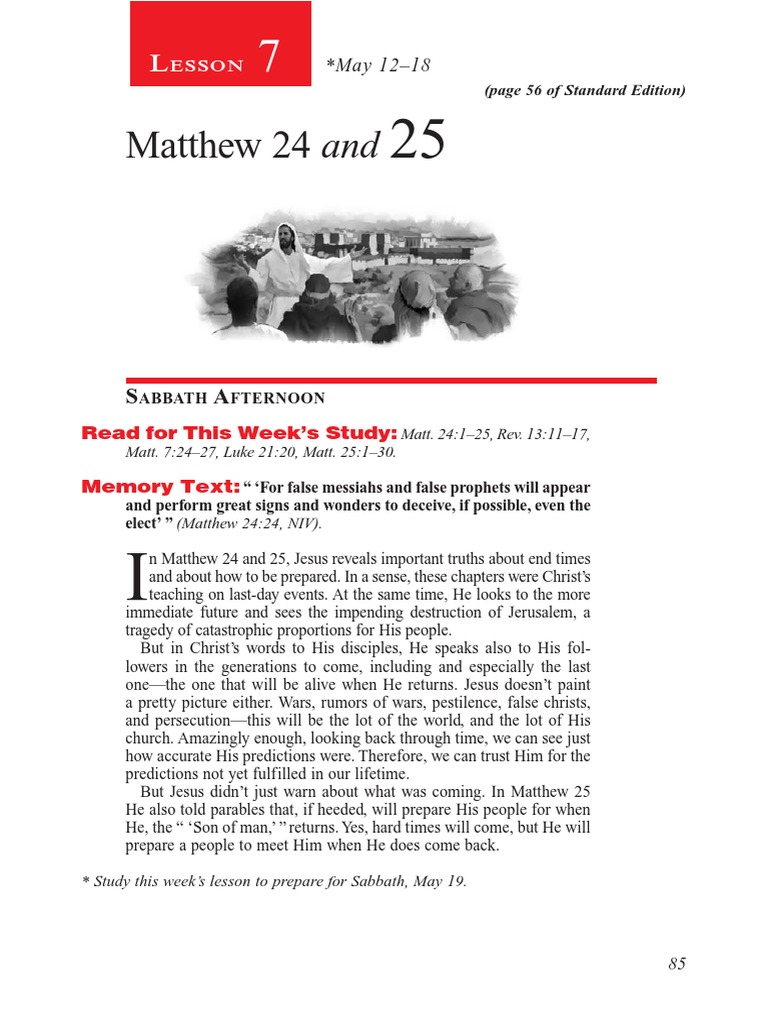 Lesson 7 *May 12–18

(page 56 of Standard Edition)

Matthew 24 and 25

Sabbath Afternoon

Read for This Week's Study: Matt. 24:1–25, Rev. 13:11–17, Matt. 7:24–27, Luke 21:20, Matt. 25:1–30.

Memory Text: " 'For false messiahs and false prophets will appear and perform great signs and wonders to deceive, if possible, even the elect' " (Matthew 24:24, NIV).

In Matthew 24 and 25, Jesus reveals important truths about end times and about how to be prepared. In a sense, these chapters were Christ's teaching on last-day events. At the same time, He looks to the more immediate future and sees the impending destruction of Jerusalem, a tragedy of catastrophic proportions for His people.

But in Christ's words to His disciples, He speaks also to His followers in the generations to come, including and especially the last one—the one that will be alive when He returns. Jesus doesn't paint a pretty picture either. Wars, rumors of wars, pestilence, false christs, and persecution—this will be the lot of the world, and the lot of His church. Amazingly enough, looking back through time, we can see just how accurate His predictions were. Therefore, we can trust Him for the predictions not yet fulfilled in our lifetime.

But Jesus didn't just warn about what was coming. In Matthew 25 He also told parables that, if heeded, will prepare His people for when He, the " 'Son of man,' " returns. Yes, hard times will come, but He will prepare a people to meet Him when He does come back.

* Study this week's lesson to prepare for Sabbath, May 19.

85